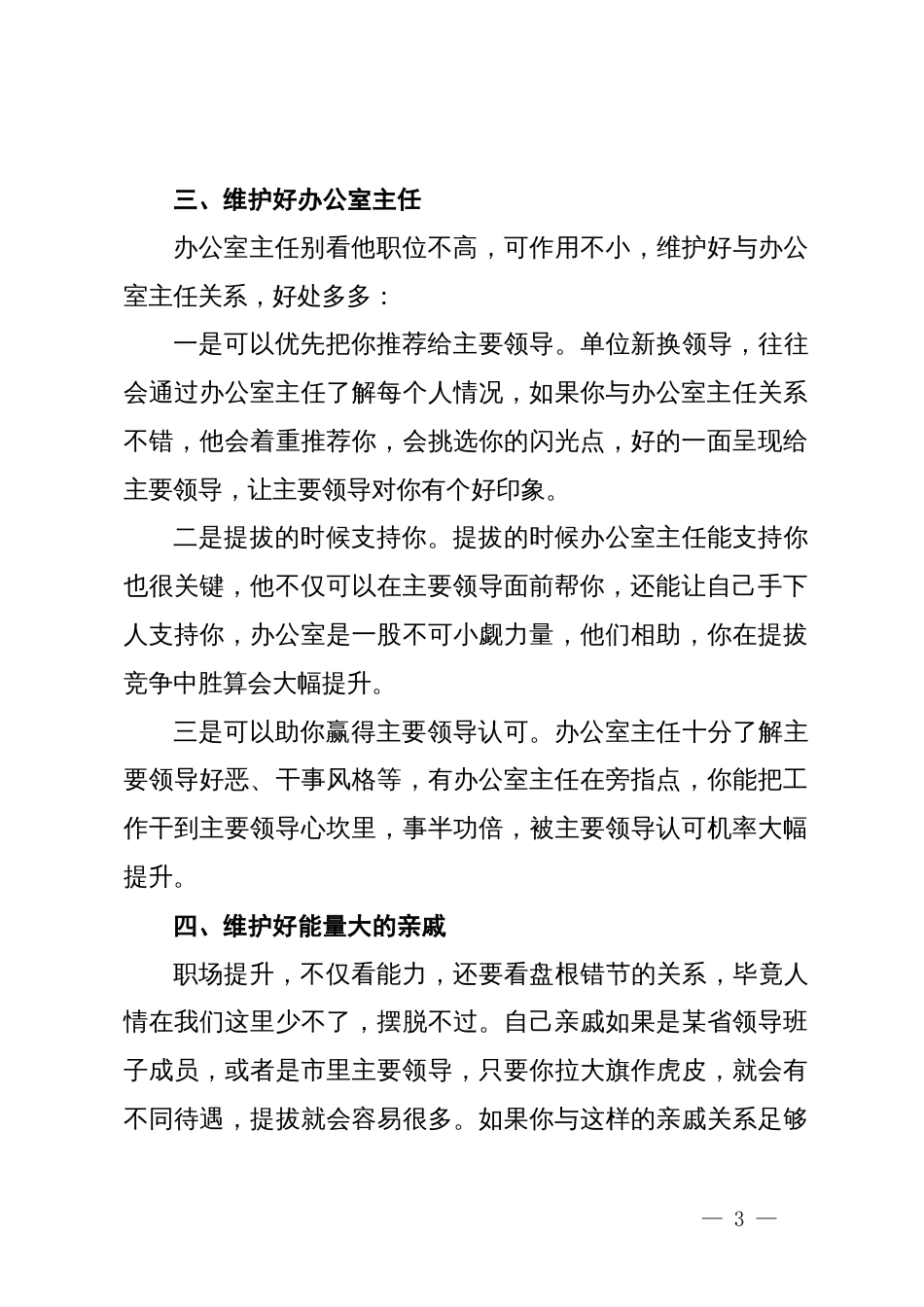 三、维护好办公室主任

办公室主任别看他职位不高，可作用不小，维护好与办公室主任关系，好处多多：

一是可以优先把你推荐给主要领导。单位新换领导，往往会通过办公室主任了解每个人情况，如果你与办公室主任关系不错，他会着重推荐你，会挑选你的闪光点，好的一面呈现给主要领导，让主要领导对你有个好印象。

二是提拔的时候支持你。提拔的时候办公室主任能支持你也很关键，他不仅可以在主要领导面前帮你，还能让自己手下人支持你，办公室是一股不可小觑力量，他们相助，你在提拔竞争中胜算会大幅提升。

三是可以助你赢得主要领导认可。办公室主任十分了解主要领导好恶、干事风格等，有办公室主任在旁指点，你能把工作干到主要领导心坎里，事半功倍，被主要领导认可机率大幅提升。

四、维护好能量大的亲戚

职场提升，不仅看能力，还要看盘根错节的关系，毕竟人情在我们这里少不了，摆脱不过。自己亲戚如果是某省领导班子成员，或者是市里主要领导，只要你拉大旗作虎皮，就会有不同待遇，提拔就会容易很多。如果你与这样的亲戚关系足够

— 3 —